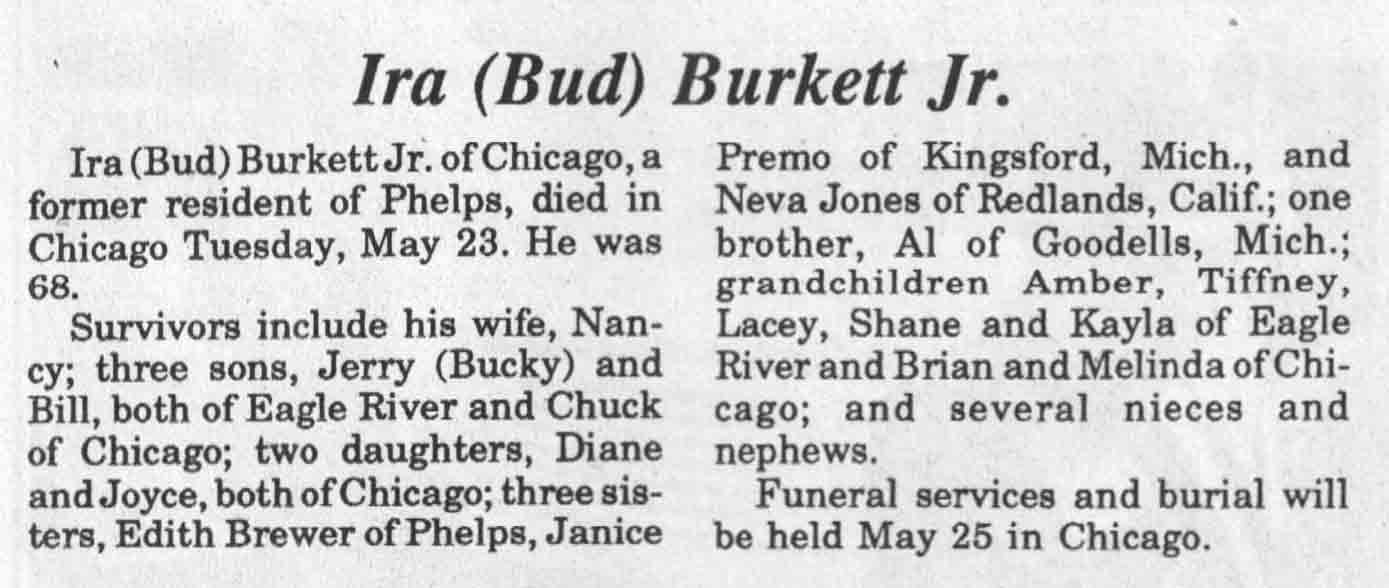 Ira (Bud) Burkett Jr.

Ira (Bud) Burkett Jr. of Chicago, a former resident of Phelps, died in Chicago Tuesday, May 23. He was 68.

Survivors include his wife, Nancy; three sons, Jerry (Bucky) and Bill, both of Eagle River and Chuck of Chicago; two daughters, Diane and Joyce, both of Chicago; three sisters, Edith Brewer of Phelps, Janice Premo of Kingsford, Mich., and Neva Jones of Redlands, Calif.; one brother, Al of Goodells, Mich.; grandchildren Amber, Tiffney, Lacey, Shane and Kayla of Eagle River and Brian and Melinda of Chicago; and several nieces and nephews.

Funeral services and burial will be held May 25 in Chicago.